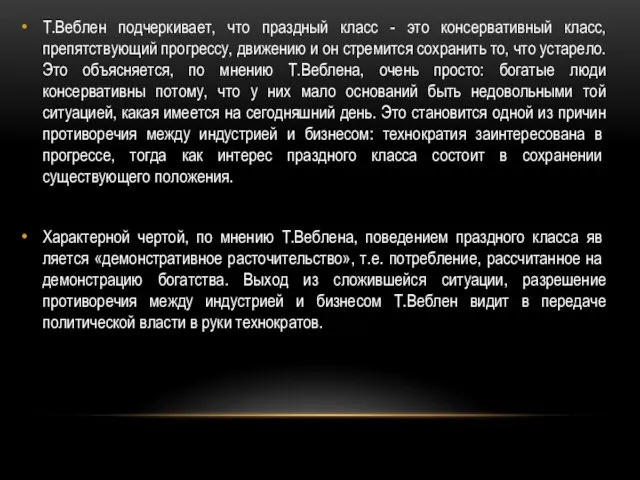 • Т.Веблен подчеркивает, что праздный класс - это консервативный класс, препятствующий прогрессу, движению и он стремится сохранить то, что устарело. Это объясняется, по мнению Т.Веблена, очень просто: богатые люди консервативны потому, что у них мало оснований быть недовольными той ситуацией, какая имеется на сегодняшний день. Это становится одной из причин противоречия между индустрией и бизнесом: технократия заинтересована в прогрессе, тогда как интерес праздного класса состоит в сохранении существующего положения.

• Характерной чертой, по мнению Т.Веблена, поведением праздного класса яв ляется «демонстративное расточительство», т.е. потребление, рассчитанное на демонстрацию богатства. Выход из сложившейся ситуации, разрешение противоречия между индустрией и бизнесом Т.Веблен видит в передаче политической власти в руки технократов.